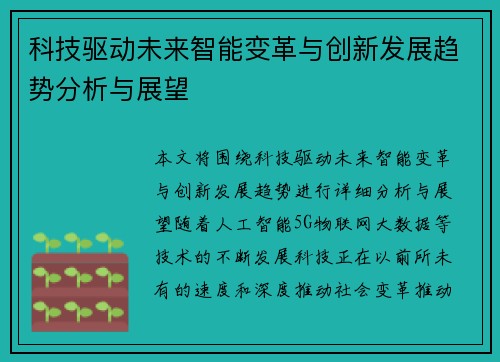 科技驱动未来智能变革与创新发展趋势分析与展望

本文将围绕科技驱动未来智能变革与创新发展趋势进行详细分析与展望随着人工智能5G物联网大数据等技术的不断发展科技正在以前所未有的速度和深度推动社会变革推动